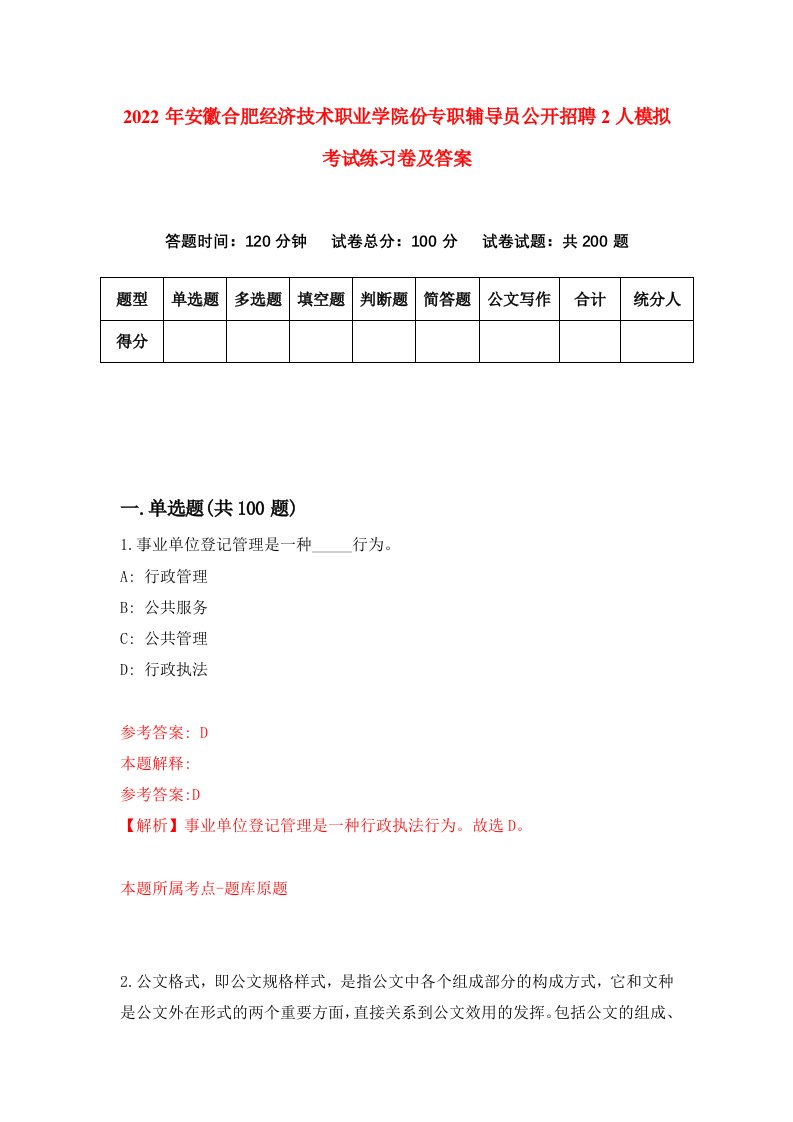 2022 年安徽合肥经济技术职业学院份专职辅导员公开招聘 2 人模拟考试练习卷及答案

答题时间：120 分钟　试卷总分：100 分　试卷试题：共 200 题

| 题型 | 单选题 | 多选题 | 填空题 | 判断题 | 简答题 | 公文写作 | 合计 | 统分人 |
|---|---|---|---|---|---|---|---|---|
| 得分 | | | | | | | | |

一.单选题(共 100 题)

1.事业单位登记管理是一种_____行为。
A: 行政管理
B: 公共服务
C: 公共管理
D: 行政执法

参考答案: D
本题解释:
参考答案:D
【解析】事业单位登记管理是一种行政执法行为。故选 D。

本题所属考点-题库原题

2.公文格式，即公文规格样式，是指公文中各个组成部分的构成方式，它和文种是公文外在形式的两个重要方面，直接关系到公文效用的发挥。包括公文的组成、